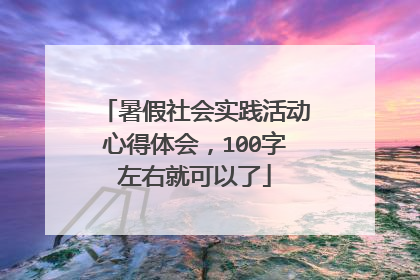 「暑假社会实践活动心得体会，100字左右就可以了」